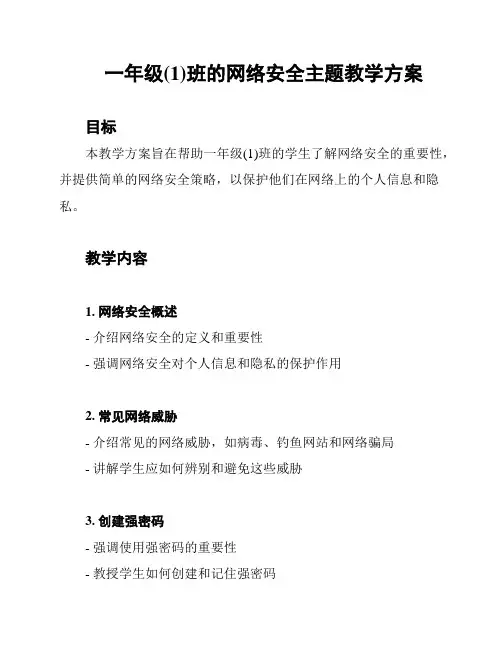 一年级(1)班的网络安全主题教学方案

目标

本教学方案旨在帮助一年级(1)班的学生了解网络安全的重要性，并提供简单的网络安全策略，以保护他们在网络上的个人信息和隐私。

教学内容

1. 网络安全概述

- 介绍网络安全的定义和重要性

- 强调网络安全对个人信息和隐私的保护作用

2. 常见网络威胁

- 介绍常见的网络威胁，如病毒、钓鱼网站和网络骗局

- 讲解学生应如何辨别和避免这些威胁

3. 创建强密码

- 强调使用强密码的重要性

- 教授学生如何创建和记住强密码